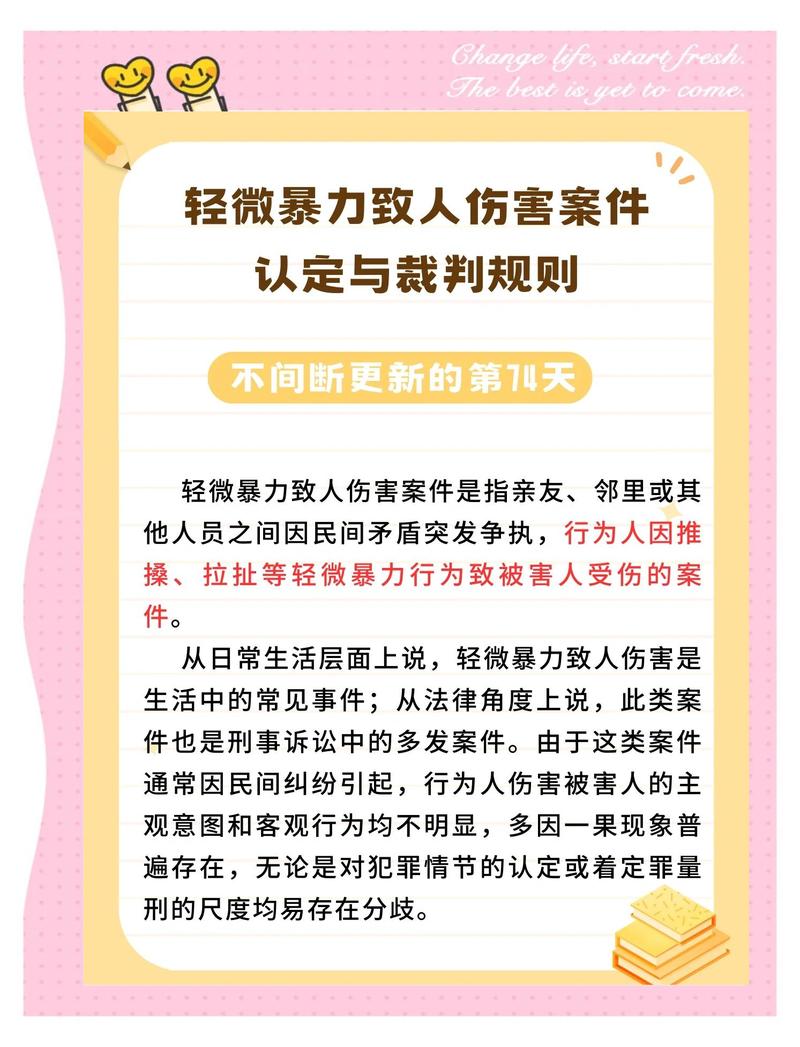 Change life, start fresh.
The best is yet to come.

轻微暴力致人伤害案件
认定与裁判规则

不间断更新的第74天

轻微暴力致人伤害案件是指亲友、邻里或其他人员之间因民间矛盾突发争执，行为人因推搡、拉扯等轻微暴力行为致被害人受伤的案件。

从日常生活层面上说，轻微暴力致人伤害是生活中的常见事件；从法律角度上说，此类案件也是刑事诉讼中的多发案件。由于这类案件通常因民间纠纷引起，行为人伤害被害人的主观意图和客观行为均不明显，多因一果现象普遍存在，无论是对犯罪情节的认定或着定罪量刑的尺度均易存在分歧。